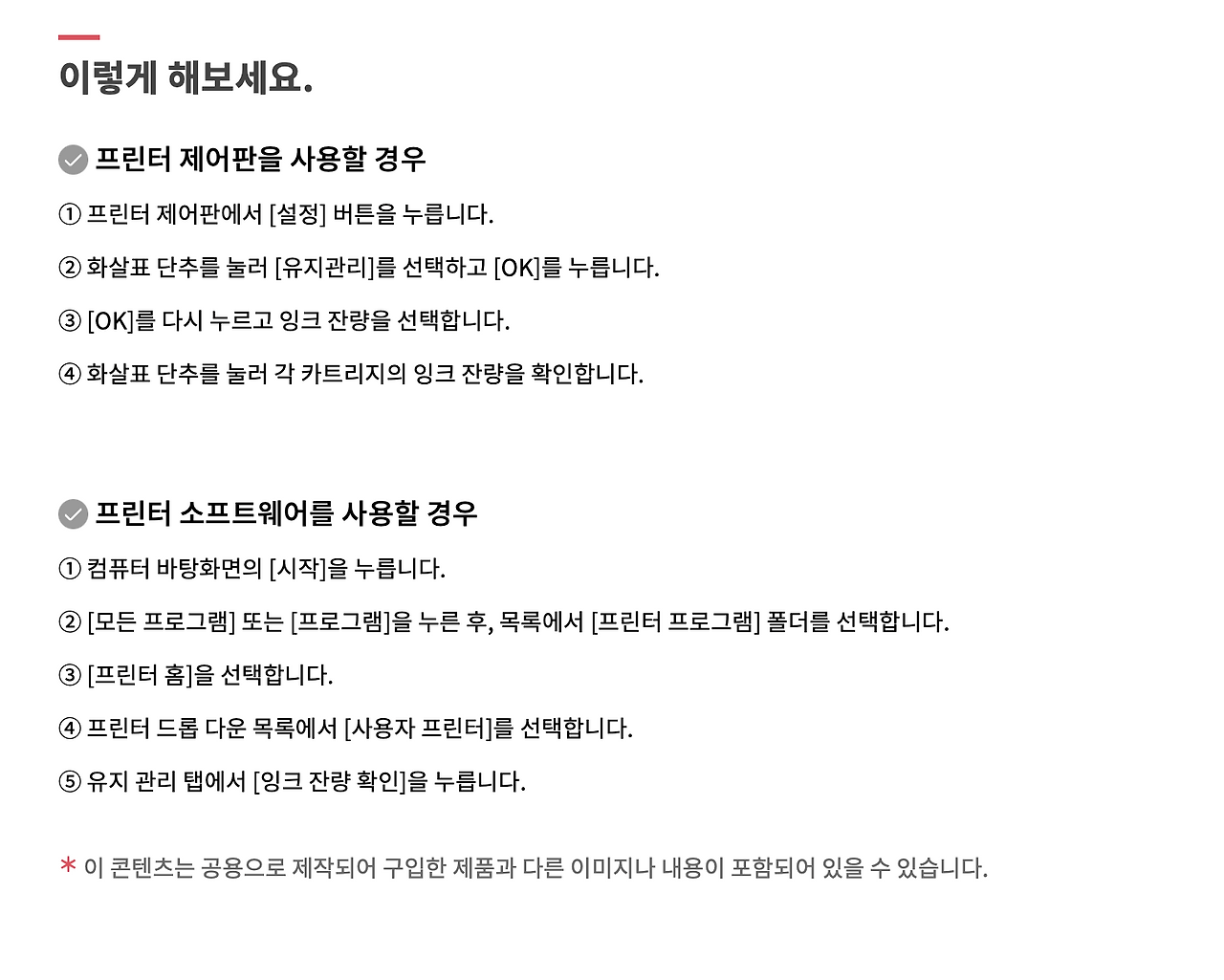 이렇게 해보세요.

프린터 제어판을 사용할 경우

① 프린터 제어판에서 [설정] 버튼을 누릅니다.

② 화살표 단추를 눌러 [유지관리]를 선택하고 [OK]를 누릅니다.

③ [OK]를 다시 누르고 잉크 잔량을 선택합니다.

④ 화살표 단추를 눌러 각 카트리지의 잉크 잔량을 확인합니다.

프린터 소프트웨어를 사용할 경우

① 컴퓨터 바탕화면의 [시작]을 누릅니다.

② [모든 프로그램] 또는 [프로그램]을 누른 후, 목록에서 [프린터 프로그램] 폴더를 선택합니다.

③ [프린터 홈]을 선택합니다.

④ 프린터 드롭 다운 목록에서 [사용자 프린터]를 선택합니다.

⑤ 유지 관리 탭에서 [잉크 잔량 확인]을 누릅니다.

* 이 콘텐츠는 공용으로 제작되어 구입한 제품과 다른 이미지나 내용이 포함되어 있을 수 있습니다.